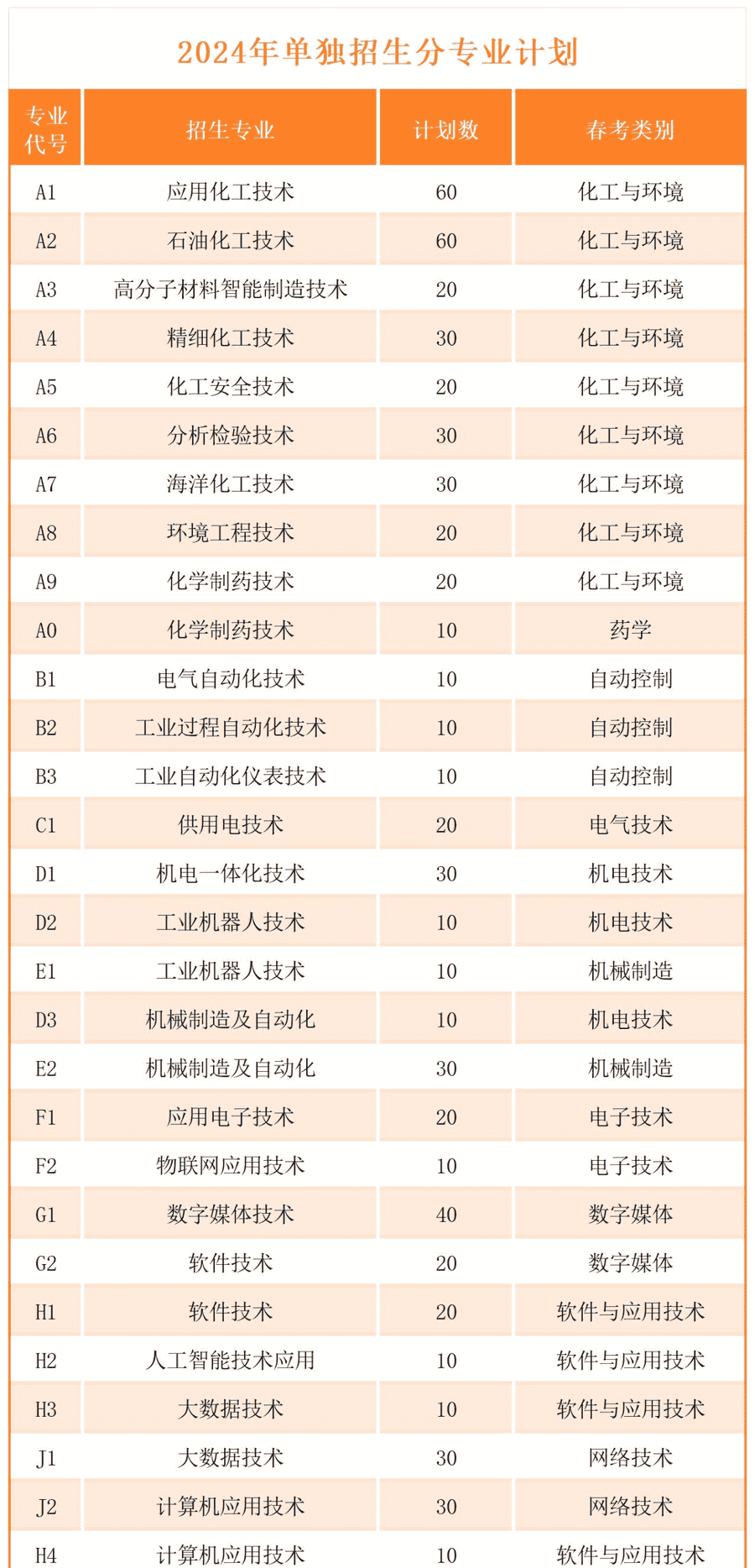 2024年单独招生分专业计划

| 专业代号 | 招生专业 | 计划数 | 春考类别 |
|---|---|---|---|
| A1 | 应用化工技术 | 60 | 化工与环境 |
| A2 | 石油化工技术 | 60 | 化工与环境 |
| A3 | 高分子材料智能制造技术 | 20 | 化工与环境 |
| A4 | 精细化工技术 | 30 | 化工与环境 |
| A5 | 化工安全技术 | 20 | 化工与环境 |
| A6 | 分析检验技术 | 30 | 化工与环境 |
| A7 | 海洋化工技术 | 30 | 化工与环境 |
| A8 | 环境工程技术 | 20 | 化工与环境 |
| A9 | 化学制药技术 | 20 | 化工与环境 |
| A0 | 化学制药技术 | 10 | 药学 |
| B1 | 电气自动化技术 | 10 | 自动控制 |
| B2 | 工业过程自动化技术 | 10 | 自动控制 |
| B3 | 工业自动化仪表技术 | 10 | 自动控制 |
| C1 | 供用电技术 | 20 | 电气技术 |
| D1 | 机电一体化技术 | 30 | 机电技术 |
| D2 | 工业机器人技术 | 10 | 机电技术 |
| E1 | 工业机器人技术 | 10 | 机械制造 |
| D3 | 机械制造及自动化 | 10 | 机电技术 |
| E2 | 机械制造及自动化 | 30 | 机械制造 |
| F1 | 应用电子技术 | 20 | 电子技术 |
| F2 | 物联网应用技术 | 10 | 电子技术 |
| G1 | 数字媒体技术 | 40 | 数字媒体 |
| G2 | 软件技术 | 20 | 数字媒体 |
| H1 | 软件技术 | 20 | 软件与应用技术 |
| H2 | 人工智能技术应用 | 10 | 软件与应用技术 |
| H3 | 大数据技术 | 10 | 软件与应用技术 |
| J1 | 大数据技术 | 30 | 网络技术 |
| J2 | 计算机应用技术 | 30 | 网络技术 |
| H4 | 计算机应用技术 | 10 | 软件与应用技术 |